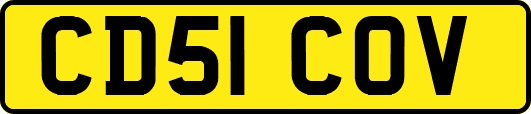 CD51 COV